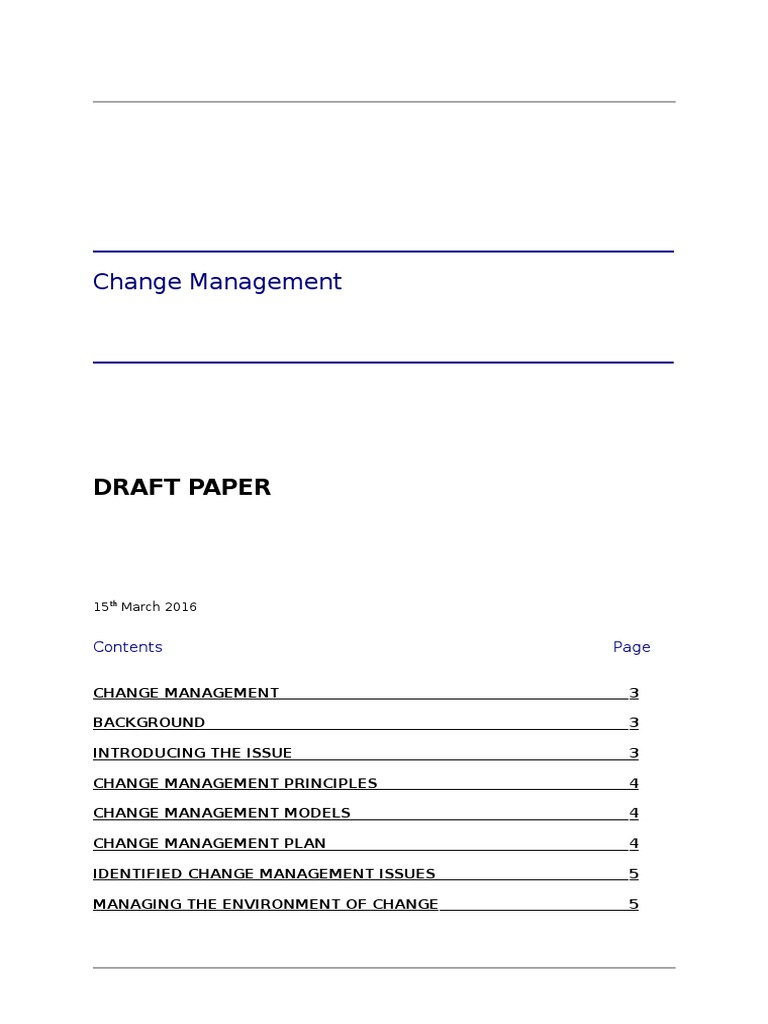 Change Management

DRAFT PAPER

15$^{th}$ March 2016

Contents Page

CHANGE MANAGEMENT 3

BACKGROUND 3

INTRODUCING THE ISSUE 3

CHANGE MANAGEMENT PRINCIPLES 4

CHANGE MANAGEMENT MODELS 4

CHANGE MANAGEMENT PLAN 4

IDENTIFIED CHANGE MANAGEMENT ISSUES 5

MANAGING THE ENVIRONMENT OF CHANGE 5